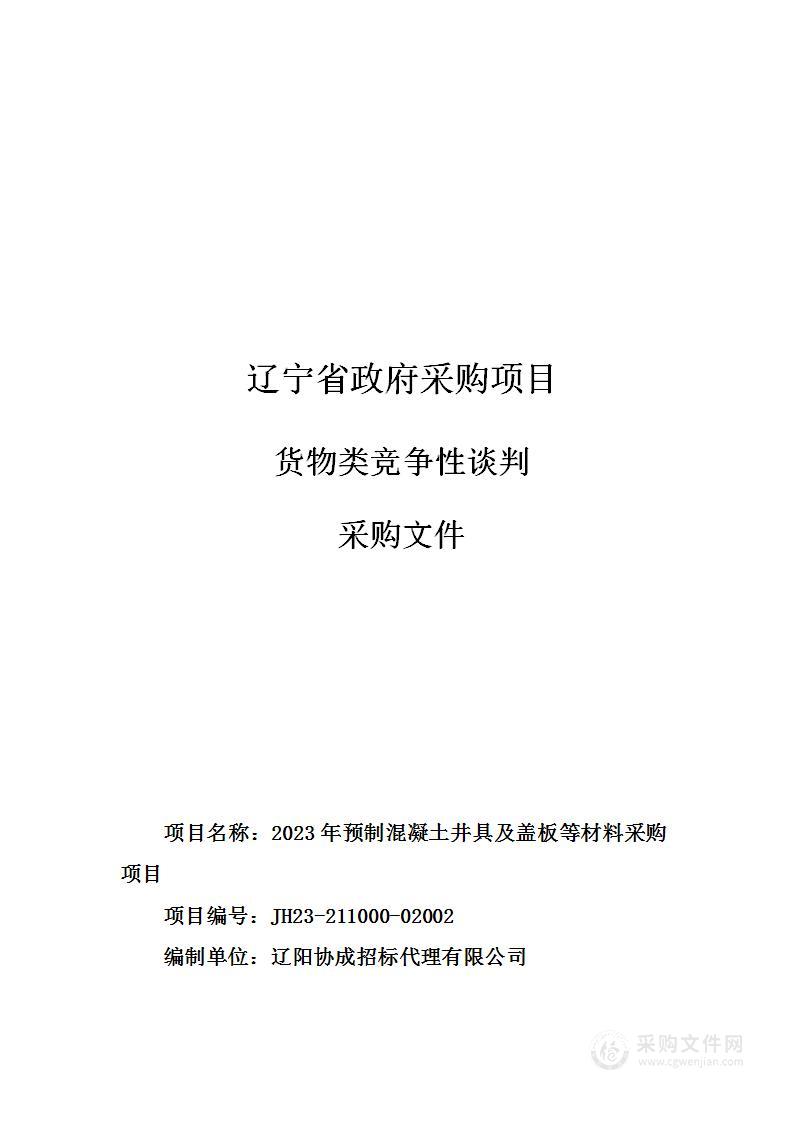 辽宁省政府采购项目

货物类竞争性谈判

采购文件

项目名称：2023年预制混凝土井具及盖板等材料采购项目

项目编号：JH23-211000-02002

编制单位：辽阳协成招标代理有限公司

采购文件网
www.cgwenjian.com